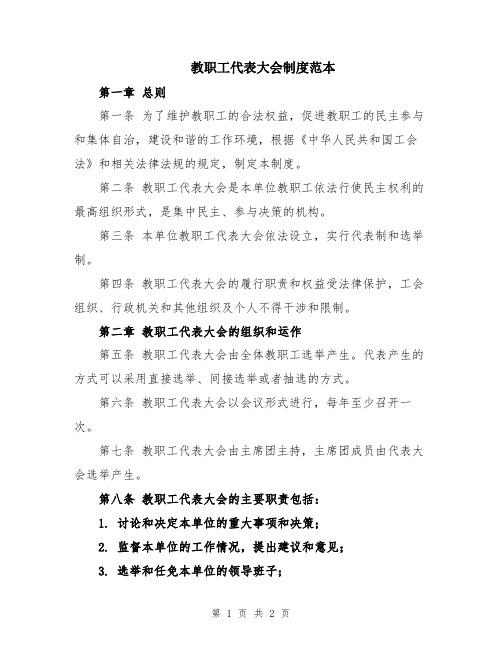 教职工代表大会制度范本

第一章 总则

第一条 为了维护教职工的合法权益，促进教职工的民主参与和集体自治，建设和谐的工作环境，根据《中华人民共和国工会法》和相关法律法规的规定，制定本制度。

第二条 教职工代表大会是本单位教职工依法行使民主权利的最高组织形式，是集中民主、参与决策的机构。

第三条 本单位教职工代表大会依法设立，实行代表制和选举制。

第四条 教职工代表大会的履行职责和权益受法律保护，工会组织、行政机关和其他组织及个人不得干涉和限制。

第二章 教职工代表大会的组织和运作

第五条 教职工代表大会由全体教职工选举产生。代表产生的方式可以采用直接选举、间接选举或者抽选的方式。

第六条 教职工代表大会以会议形式进行，每年至少召开一次。

第七条 教职工代表大会由主席团主持，主席团成员由代表大会选举产生。

第八条 教职工代表大会的主要职责包括：

1. 讨论和决定本单位的重大事项和决策；

2. 监督本单位的工作情况，提出建议和意见；

3. 选举和任免本单位的领导班子；

第 1 页 共 2 页